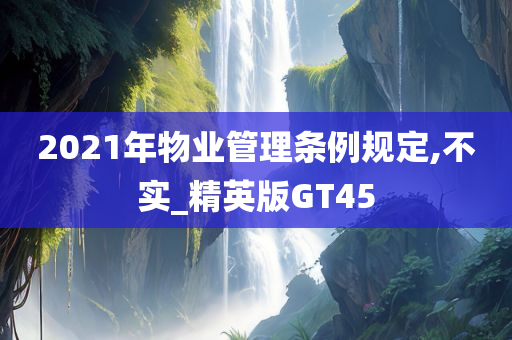 2021年物业管理条例规定,不实_精英版GT45